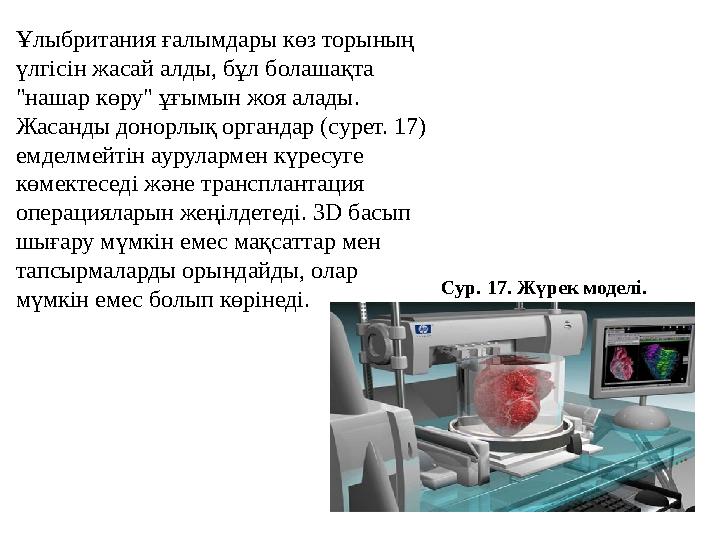 Ұлыбритания ғалымдары көз торының үлгісін жасай алды, бұл болашақта "нашар көру" ұғымын жоя алады. Жасанды донорлық органдар (сурет. 17) емделмейтін аурулармен күресуге көмектеседі және трансплантация операцияларын жеңілдетеді. 3D басып шығару мүмкін емес мақсаттар мен тапсырмаларды орындайды, олар мүмкін емес болып көрінеді.

Сур. 17. Жүрек моделі.